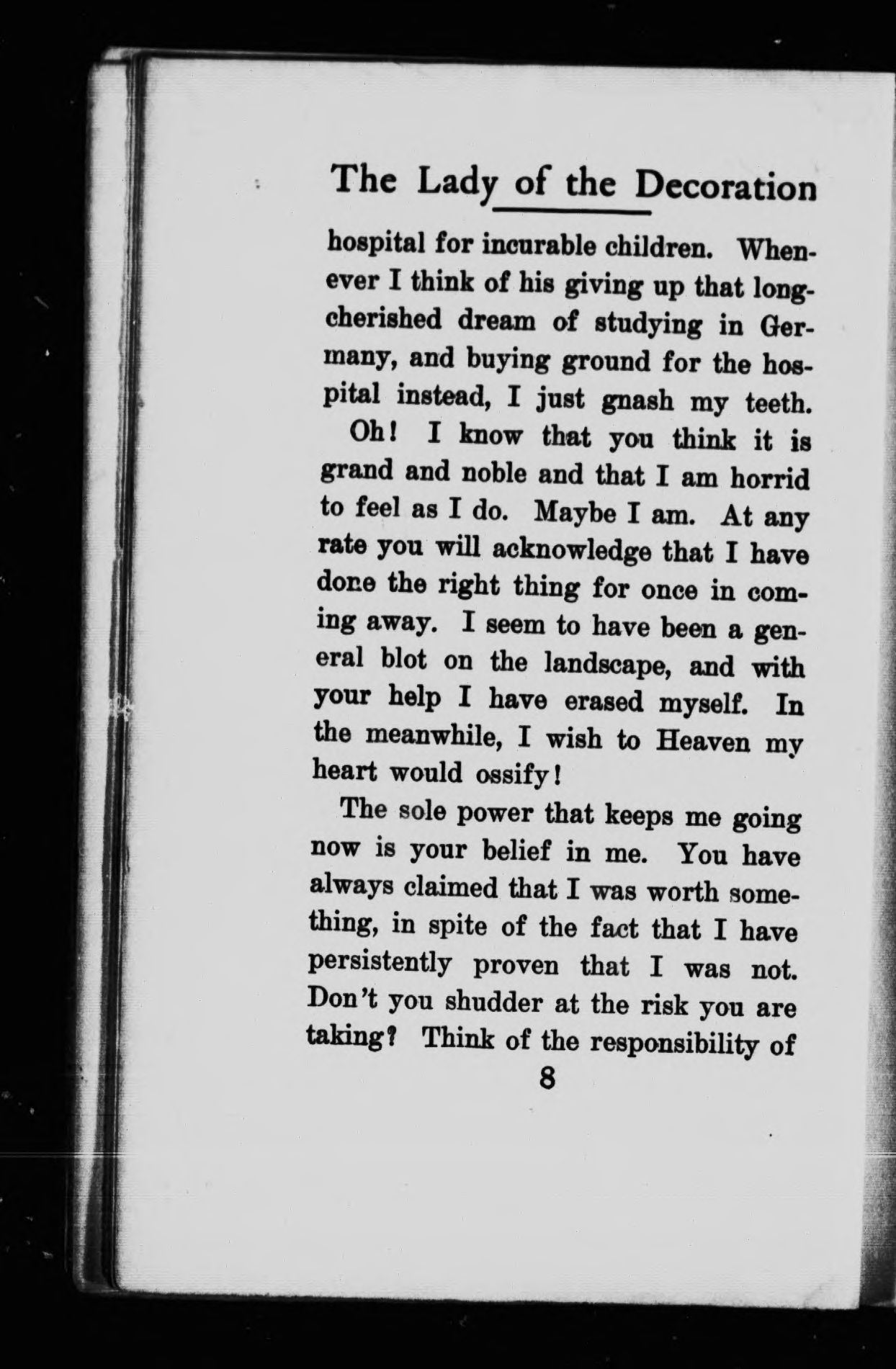 The Lady of the Decoration

hospital for incurable children. Whenever I think of his giving up that long-cherished dream of studying in Germany, and buying ground for the hospital instead, I just gnash my teeth.

Oh! I know that you think it is grand and noble and that I am horrid to feel as I do. Maybe I am. At any rate you will acknowledge that I have done the right thing for once in coming away. I seem to have been a general blot on the landscape, and with your help I have erased myself. In the meanwhile, I wish to Heaven my heart would ossify!

The sole power that keeps me going now is your belief in me. You have always claimed that I was worth something, in spite of the fact that I have persistently proven that I was not. Don't you shudder at the risk you are taking? Think of the responsibility of

8